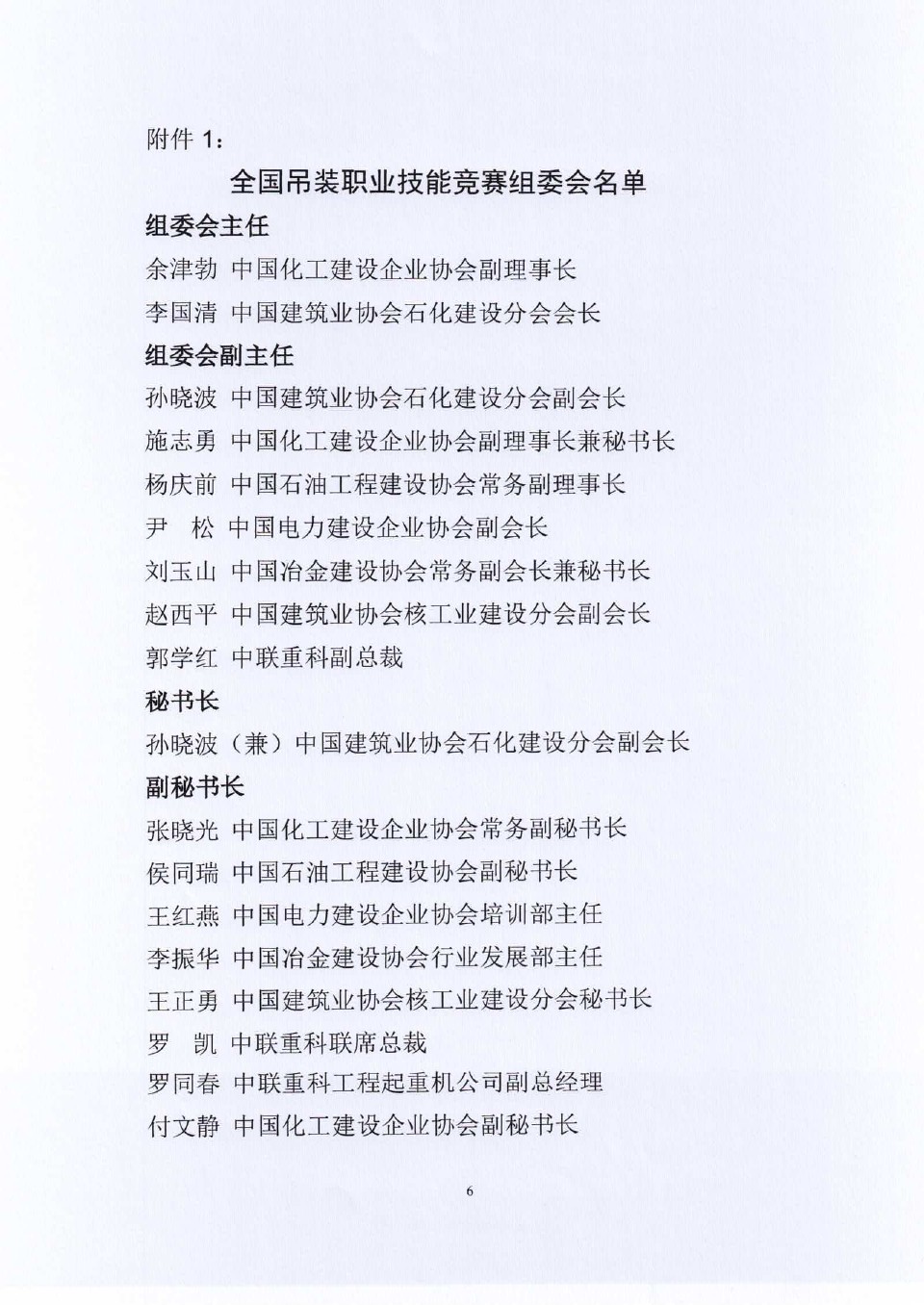 附件 1：

全国吊装职业技能竞赛组委会名单

组委会主任

余津勃 中国化工建设企业协会副理事长

李国清 中国建筑业协会石化建设分会会长

组委会副主任

孙晓波 中国建筑业协会石化建设分会副会长

施志勇 中国化工建设企业协会副理事长兼秘书长

杨庆前 中国石油工程建设协会常务副理事长

尹 松 中国电力建设企业协会副会长

刘玉山 中国冶金建设协会常务副会长兼秘书长

赵西平 中国建筑业协会核工业建设分会副会长

郭学红 中联重科副总裁

秘书长

孙晓波（兼）中国建筑业协会石化建设分会副会长

副秘书长

张晓光 中国化工建设企业协会常务副秘书长

侯同瑞 中国石油工程建设协会副秘书长

王红燕 中国电力建设企业协会培训部主任

李振华 中国冶金建设协会行业发展部主任

王正勇 中国建筑业协会核工业建设分会秘书长

罗 凯 中联重科联席总裁

罗同春 中联重科工程起重机公司副总经理

付文静 中国化工建设企业协会副秘书长

6